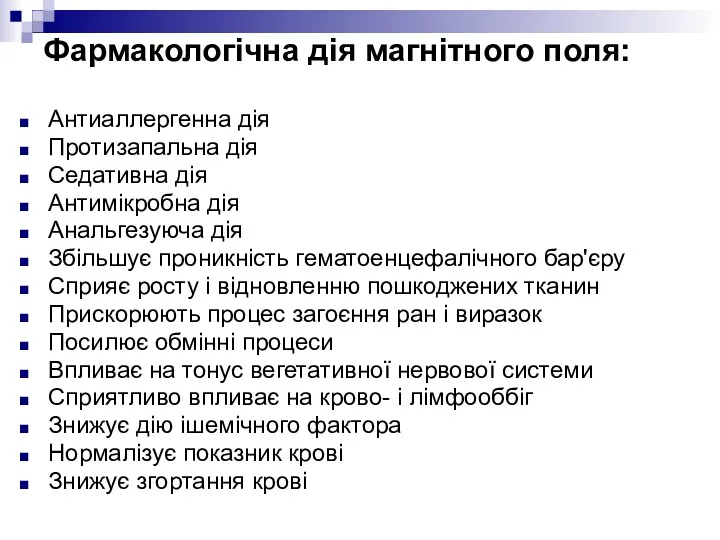 Фармакологічна дія магнітного поля:

- Антиаллергенна дія
- Протизапальна дія
- Седативна дія
- Антимікробна дія
- Анальгезуюча дія
- Збільшує проникність гематоенцефалічного бар'єру
- Сприяє росту і відновленню пошкоджених тканин
- Прискорюють процес загоєння ран і виразок
- Посилює обмінні процеси
- Впливає на тонус вегетативної нервової системи
- Сприятливо впливає на крово- і лімфооббіг
- Знижує дію ішемічного фактора
- Нормалізує показник крові
- Знижує згортання крові